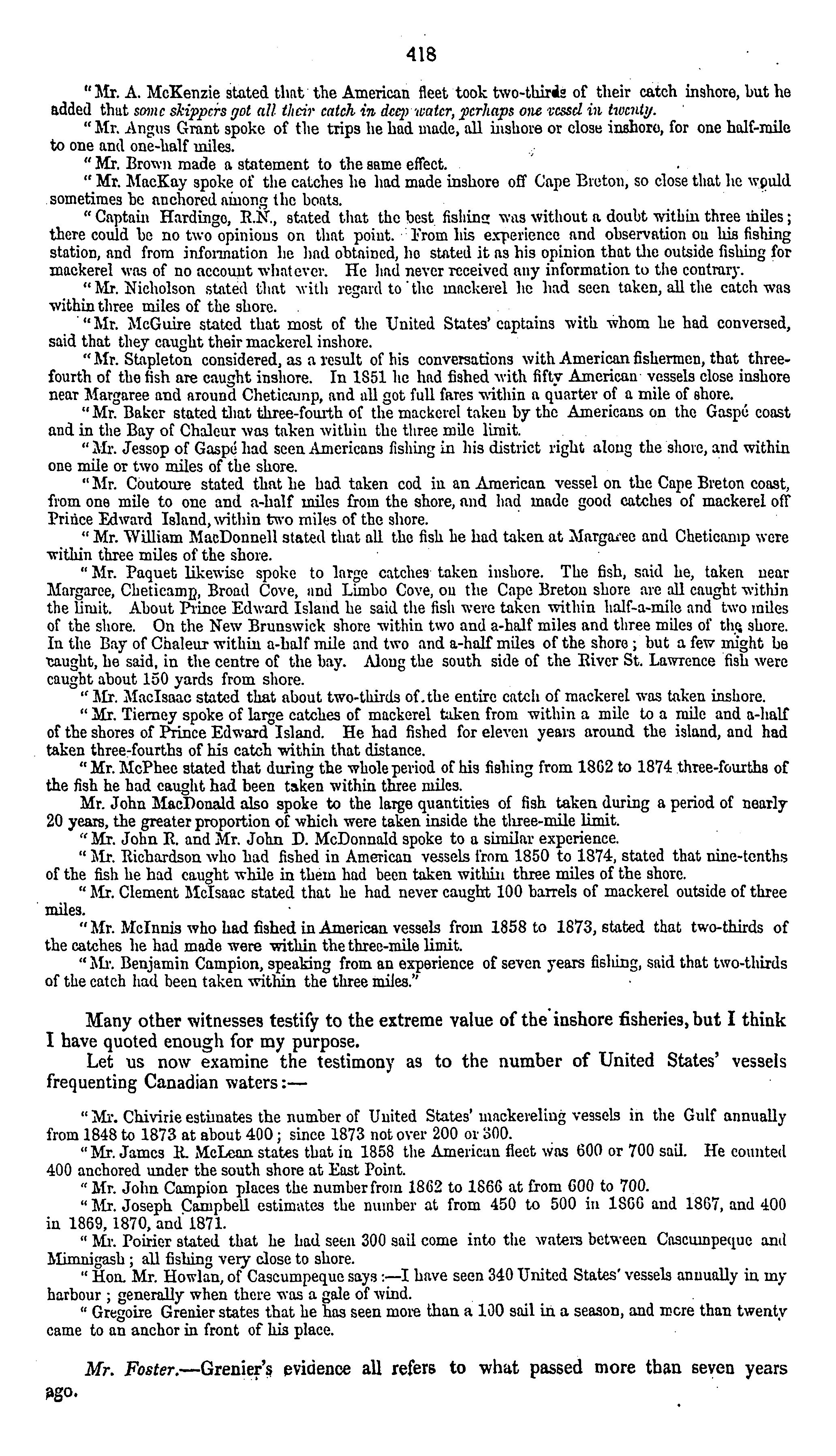 418

"Mr. A. McKenzie stated that the American fleet took two-thirds of their catch inshore, but he added that some skippers got all their catch in deep water, perhaps one vessel in twenty.

"Mr. Angus Grant spoke of the trips he had made, all inshore or close inshore, for one half-mile to one and one-half miles.

"Mr. Brown made a statement to the same effect.

"Mr. MacKay spoke of the catches he had made inshore off Cape Breton, so close that he would sometimes be anchored among the boats.

"Captain Hardinge, R.N., stated that the best fishing was without a doubt within three miles; there could be no two opinions on that point. From his experience and observation on his fishing station, and from information he had obtained, he stated it as his opinion that the outside fishing for mackerel was of no account whatever. He had never received any information to the contrary.

"Mr. Nicholson stated that with regard to the mackerel he had seen taken, all the catch was within three miles of the shore.

"Mr. McGuire stated that most of the United States' captains with whom he had conversed, said that they caught their mackerel inshore.

"Mr. Stapleton considered, as a result of his conversations with American fishermen, that three-fourth of the fish are caught inshore. In 1851 he had fished with fifty American vessels close inshore near Margaree and around Cheticamp, and all got full fares within a quarter of a mile of shore.

"Mr. Baker stated that three-fourth of the mackerel taken by the Americans on the Gaspé coast and in the Bay of Chaleur was taken within the three mile limit.

"Mr. Jessop of Gaspé had seen Americans fishing in his district right along the shore, and within one mile or two miles of the shore.

"Mr. Coutoure stated that he had taken cod in an American vessel on the Cape Breton coast, from one mile to one and a-half miles from the shore, and had made good catches of mackerel off Prince Edward Island, within two miles of the shore.

"Mr. William MacDonnell stated that all the fish he had taken at Margaree and Cheticamp were within three miles of the shore.

"Mr. Paquet likewise spoke to large catches taken inshore. The fish, said he, taken near Margaree, Cheticamp, Broad Cove, and Limbo Cove, on the Cape Breton shore are all caught within the limit. About Prince Edward Island he said the fish were taken within half-a-mile and two miles of the shore. On the New Brunswick shore within two and a-half miles and three miles of the shore. In the Bay of Chaleur within a-half mile and two and a-half miles of the shore; but a few might be caught, he said, in the centre of the bay. Along the south side of the River St. Lawrence fish were caught about 150 yards from shore.

"Mr. MacIsaac stated that about two-thirds of the entire catch of mackerel was taken inshore.

"Mr. Tierney spoke of large catches of mackerel taken from within a mile to a mile and a-half of the shores of Prince Edward Island. He had fished for eleven years around the island, and had taken three-fourths of his catch within that distance.

"Mr. McPhee stated that during the whole period of his fishing from 1862 to 1874 three-fourths of the fish he had caught had been taken within three miles.

Mr. John MacDonald also spoke to the large quantities of fish taken during a period of nearly 20 years, the greater proportion of which were taken inside the three-mile limit.

"Mr. John R. and Mr. John D. McDonnald spoke to a similar experience.

"Mr. Richardson who had fished in American vessels from 1850 to 1874, stated that nine-tenths of the fish he had caught while in them had been taken within three miles of the shore.

"Mr. Clement McIsaac stated that he had never caught 100 barrels of mackerel outside of three miles.

"Mr. McInnis who had fished in American vessels from 1858 to 1873, stated that two-thirds of the catches he had made were within the three-mile limit.

"Mr. Benjamin Campion, speaking from an experience of seven years fishing, said that two-thirds of the catch had been taken within the three miles."

Many other witnesses testify to the extreme value of the inshore fisheries, but I think I have quoted enough for my purpose.

Let us now examine the testimony as to the number of United States' vessels frequenting Canadian waters:—

"Mr. Chivirie estimates the number of United States' mackereling vessels in the Gulf annually from 1848 to 1873 at about 400; since 1873 not over 200 or 300.

"Mr. James R. McLean states that in 1858 the American fleet was 600 or 700 sail. He counted 400 anchored under the south shore at East Point.

"Mr. John Campion places the number from 1862 to 1866 at from 600 to 700.

"Mr. Joseph Campbell estimates the number at from 450 to 500 in 1866 and 1867, and 400 in 1869, 1870, and 1871.

"Mr. Poirier stated that he had seen 300 sail come into the waters between Cascumpeque and Mimnigash; all fishing very close to shore.

"Hon. Mr. Howlan, of Cascumpeque says:—I have seen 340 United States' vessels annually in my harbour; generally when there was a gale of wind.

"Gregoire Grenier states that he has seen more than a 100 sail in a season, and more than twenty came to an anchor in front of his place.

Mr. Foster.—Grenier's evidence all refers to what passed more than seven years ago.